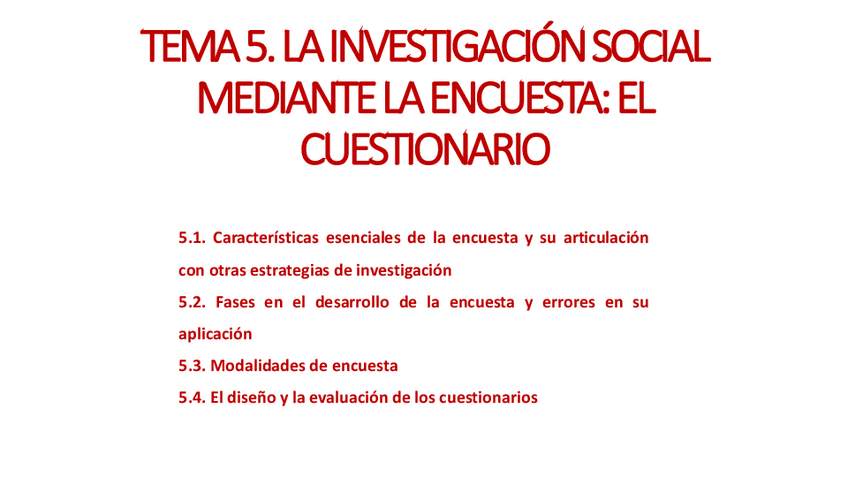 TEMA 5. LA INVESTIGACIÓN SOCIAL MEDIANTE LA ENCUESTA: EL CUESTIONARIO

5.1. Características esenciales de la encuesta y su articulación con otras estrategias de investigación
5.2. Fases en el desarrollo de la encuesta y errores en su aplicación
5.3. Modalidades de encuesta
5.4. El diseño y la evaluación de los cuestionarios